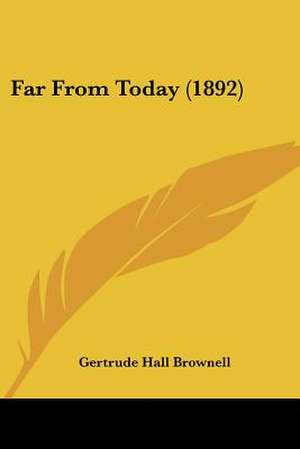 Far From Today (1892)

Gertrude Hall Brownell